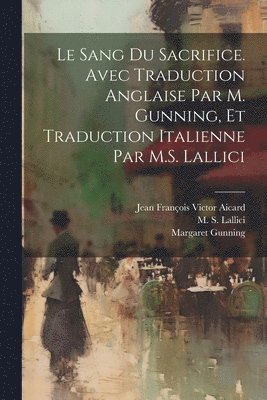 Le Sang Du Sacrifice. Avec Traduction Anglaise Par M. Gunning, Et Traduction Italienne Par M.S. Lallici

Jean François Victor Aicard
M. S. Lallici
Margaret Gunning